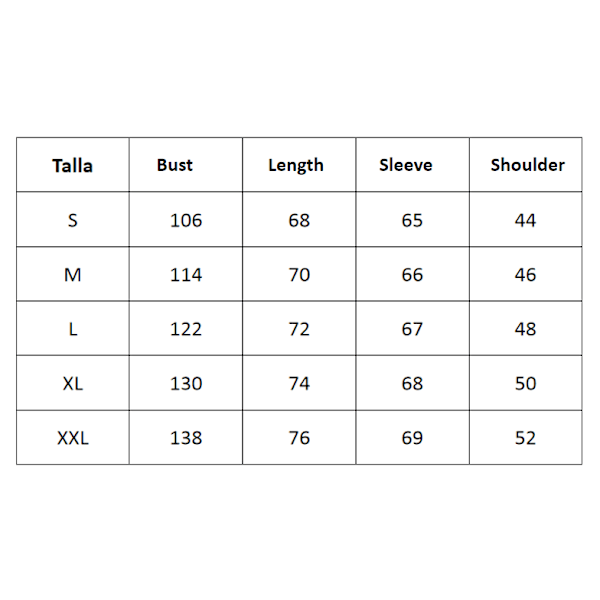 | Talla | Bust | Length | Sleeve | Shoulder |
|---|---|---|---|---|
| S | 106 | 68 | 65 | 44 |
| M | 114 | 70 | 66 | 46 |
| L | 122 | 72 | 67 | 48 |
| XL | 130 | 74 | 68 | 50 |
| XXL | 138 | 76 | 69 | 52 |